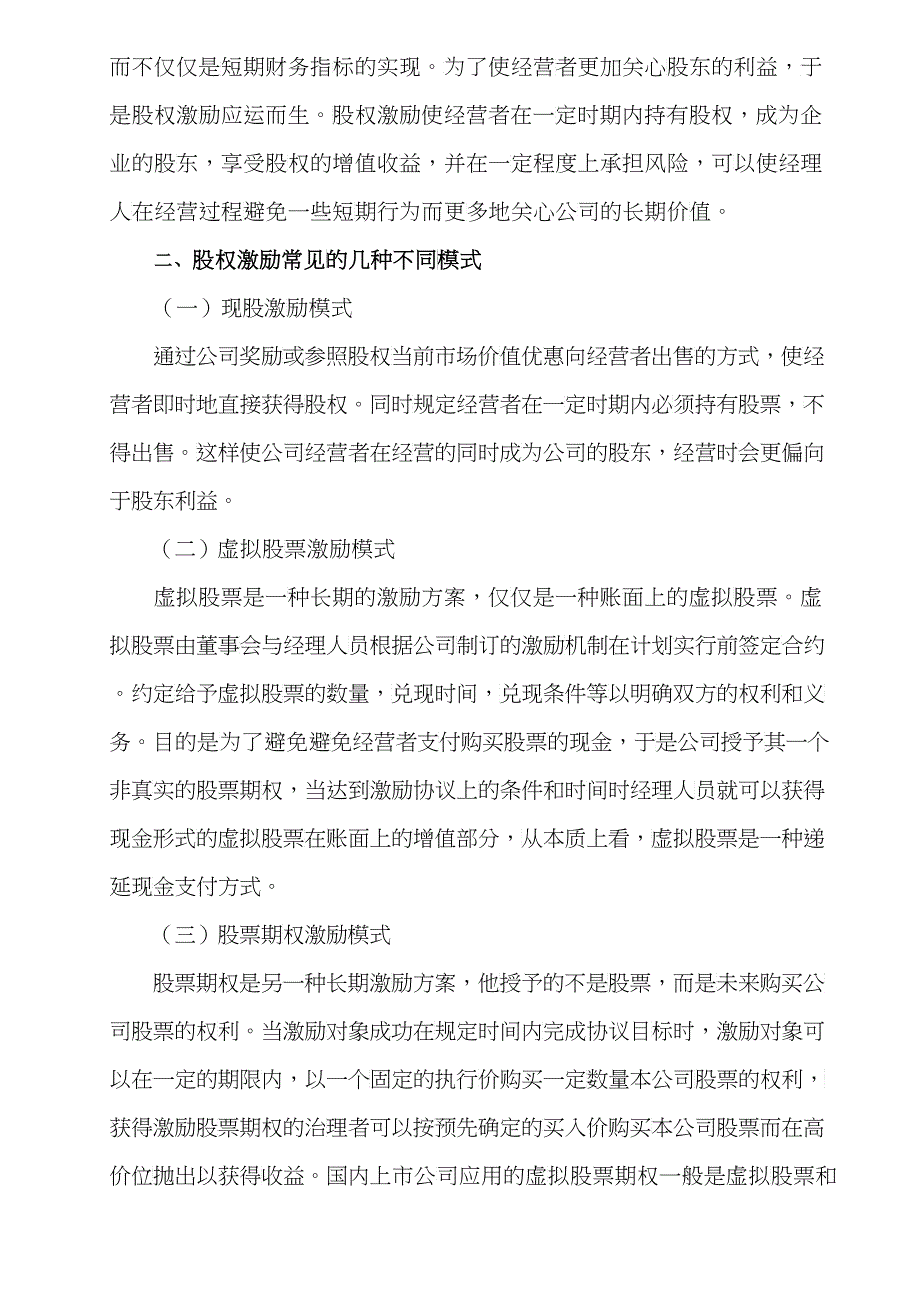 而不仅仅是短期财务指标的实现。为了使经营者更加关心股东的利益，于是股权激励应运而生。股权激励使经营者在一定时期内持有股权，成为企业的股东，享受股权的增值收益，并在一定程度上承担风险，可以使经理人在经营过程避免一些短期行为而更多地关心公司的长期价值。

二、股权激励常见的几种不同模式

（一）现股激励模式

通过公司奖励或参照股权当前市场价值优惠向经营者出售的方式，使经营者即时地直接获得股权。同时规定经营者在一定时期内必须持有股票，不得出售。这样使公司经营者在经营的同时成为公司的股东，经营时会更偏向于股东利益。

（二）虚拟股票激励模式

虚拟股票是一种长期的激励方案，仅仅是一种账面上的虚拟股票。虚拟股票由董事会与经理人员根据公司制订的激励机制在计划实行前签定合约。约定给予虚拟股票的数量，兑现时间，兑现条件等以明确双方的权利和义务。目的是为了避免避免经营者支付购买股票的现金，于是公司授予其一个非真实的股票期权，当达到激励协议上的条件和时间时经理人员就可以获得现金形式的虚拟股票在账面上的增值部分，从本质上看，虚拟股票是一种递延现金支付方式。

（三）股票期权激励模式

股票期权是另一种长期激励方案，他授予的不是股票，而是未来购买公司股票的权利。当激励对象成功在规定时间内完成协议目标时，激励对象可以在一定的期限内，以一个固定的执行价购买一定数量本公司股票的权利，获得激励股票期权的治理者可以按预先确定的买入价购买本公司股票而在高价位抛出以获得收益。国内上市公司应用的虚拟股票期权一般是虚拟股票和